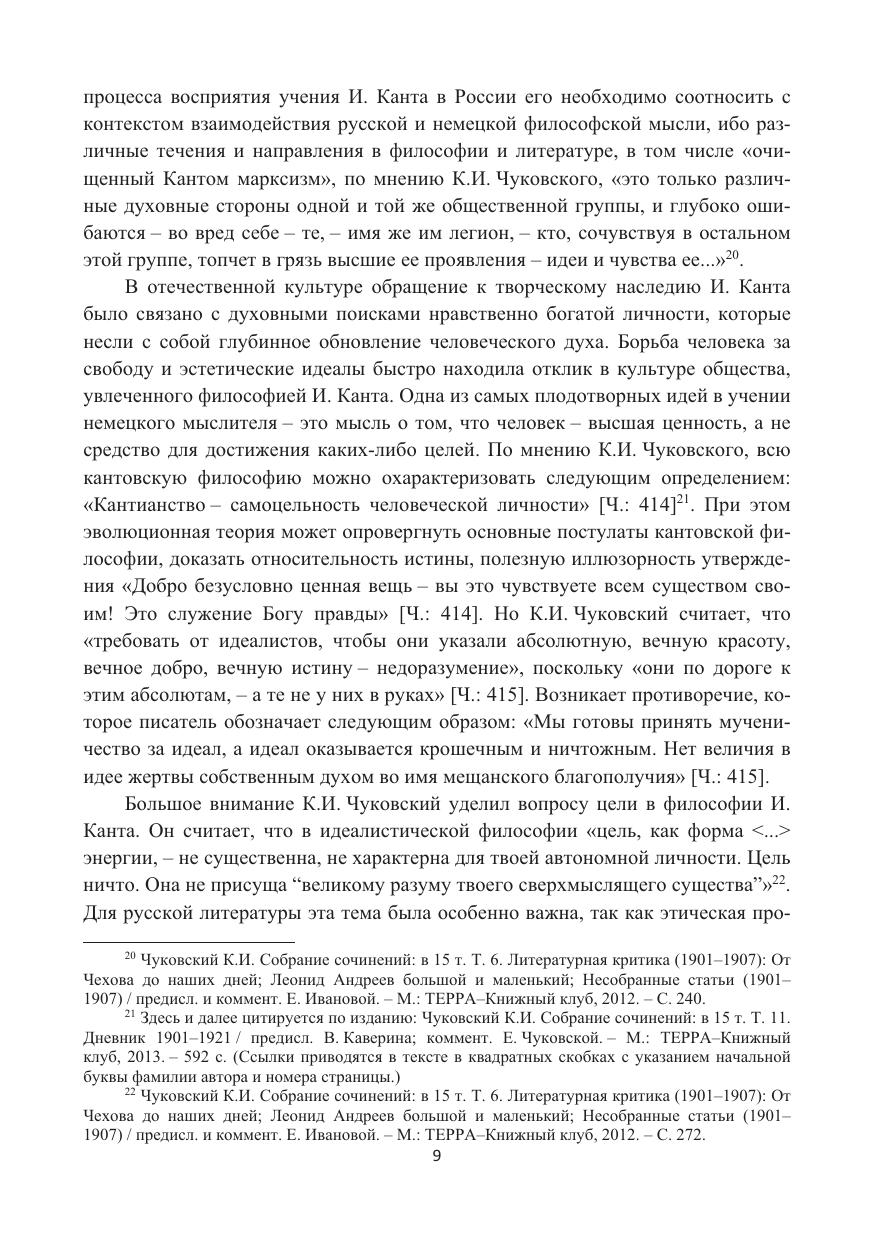 процесса восприятия учения И. Канта в России его необходимо соотносить с контекстом взаимодействия русской и немецкой философской мысли, ибо различные течения и направления в философии и литературе, в том числе «очищенный Кантом марксизм», по мнению К.И. Чуковского, «это только различные духовные стороны одной и той же общественной группы, и глубоко ошибаются – во вред себе – те, – имя же им легион, – кто, сочувствуя в остальном этой группе, топчет в грязь высшие ее проявления – идеи и чувства ее...»$^{20}$.

В отечественной культуре обращение к творческому наследию И. Канта было связано с духовными поисками нравственно богатой личности, которые несли с собой глубинное обновление человеческого духа. Борьба человека за свободу и эстетические идеалы быстро находила отклик в культуре общества, увлеченного философией И. Канта. Одна из самых плодотворных идей в учении немецкого мыслителя – это мысль о том, что человек – высшая ценность, а не средство для достижения каких-либо целей. По мнению К.И. Чуковского, всю кантовскую философию можно охарактеризовать следующим определением: «Кантианство – самоцельность человеческой личности» [Ч.: 414]$^{21}$. При этом эволюционная теория может опровергнуть основные постулаты кантовской философии, доказать относительность истины, полезную иллюзорность утверждения «Добро безусловно ценная вещь – вы это чувствуете всем существом своим! Это служение Богу правды» [Ч.: 414]. Но К.И. Чуковский считает, что «требовать от идеалистов, чтобы они указали абсолютную, вечную красоту, вечное добро, вечную истину – недоразумение», поскольку «они по дороге к этим абсолютам, – а те не у них в руках» [Ч.: 415]. Возникает противоречие, которое писатель обозначает следующим образом: «Мы готовы принять мученичество за идеал, а идеал оказывается крошечным и ничтожным. Нет величия в идее жертвы собственным духом во имя мещанского благополучия» [Ч.: 415].

Большое внимание К.И. Чуковский уделил вопросу цели в философии И. Канта. Он считает, что в идеалистической философии «цель, как форма <...> энергии, – не существенна, не характерна для твоей автономной личности. Цель ничто. Она не присуща “великому разуму твоего сверхмыслящего существа”»$^{22}$. Для русской литературы эта тема была особенно важна, так как этическая про-

$^{20}$ Чуковский К.И. Собрание сочинений: в 15 т. Т. 6. Литературная критика (1901–1907): От Чехова до наших дней; Леонид Андреев большой и маленький; Несобранные статьи (1901–1907) / предисл. и коммент. Е. Ивановой. – М.: ТЕРРА–Книжный клуб, 2012. – С. 240.

$^{21}$ Здесь и далее цитируется по изданию: Чуковский К.И. Собрание сочинений: в 15 т. Т. 11. Дневник 1901–1921 / предисл. В. Каверина; коммент. Е. Чуковской. – М.: ТЕРРА–Книжный клуб, 2013. – 592 с. (Ссылки приводятся в тексте в квадратных скобках с указанием начальной буквы фамилии автора и номера страницы.)

$^{22}$ Чуковский К.И. Собрание сочинений: в 15 т. Т. 6. Литературная критика (1901–1907): От Чехова до наших дней; Леонид Андреев большой и маленький; Несобранные статьи (1901–1907) / предисл. и коммент. Е. Ивановой. – М.: ТЕРРА–Книжный клуб, 2012. – С. 272.

9